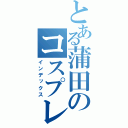 とある蒲田のコスプレ
インデックス